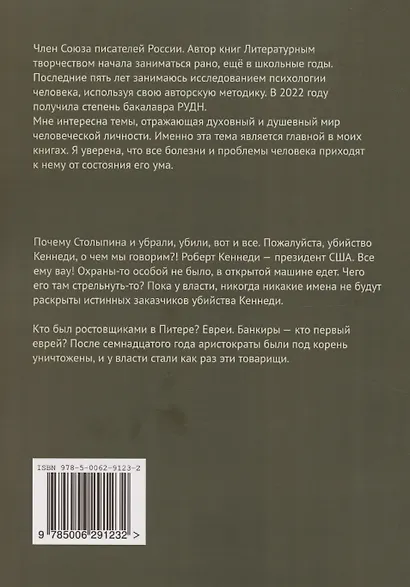 Член Союза писателей России. Автор книг Литературным творчеством начала заниматься рано, ещё в школьные годы. Последние пять лет занимаюсь исследованием психологии человека, используя свою авторскую методику. В 2022 году получила степень бакалавра РУДН.
Мне интересна темы, отражающая духовный и душевный мир человеческой личности. Именно эта тема является главной в моих книгах. Я уверена, что все болезни и проблемы человека приходят к нему от состояния его ума.

Почему Столыпина и убрали, убили, вот и все. Пожалуйста, убийство Кеннеди, о чем мы говорим?! Роберт Кеннеди — президент США. Все ему вау! Охраны-то особой не было, в открытой машине едет. Чего его там стрельнуть-то? Пока у власти, никогда никакие имена не будут раскрыты истинных заказчиков убийства Кеннеди.

Кто был ростовщиками в Питере? Евреи. Банкиры — кто первый еврей? После семнадцатого года аристократы были под корень уничтожены, и у власти стали как раз эти товарищи.

ISBN 978-5-0062-9123-2

9 785006 291232 >